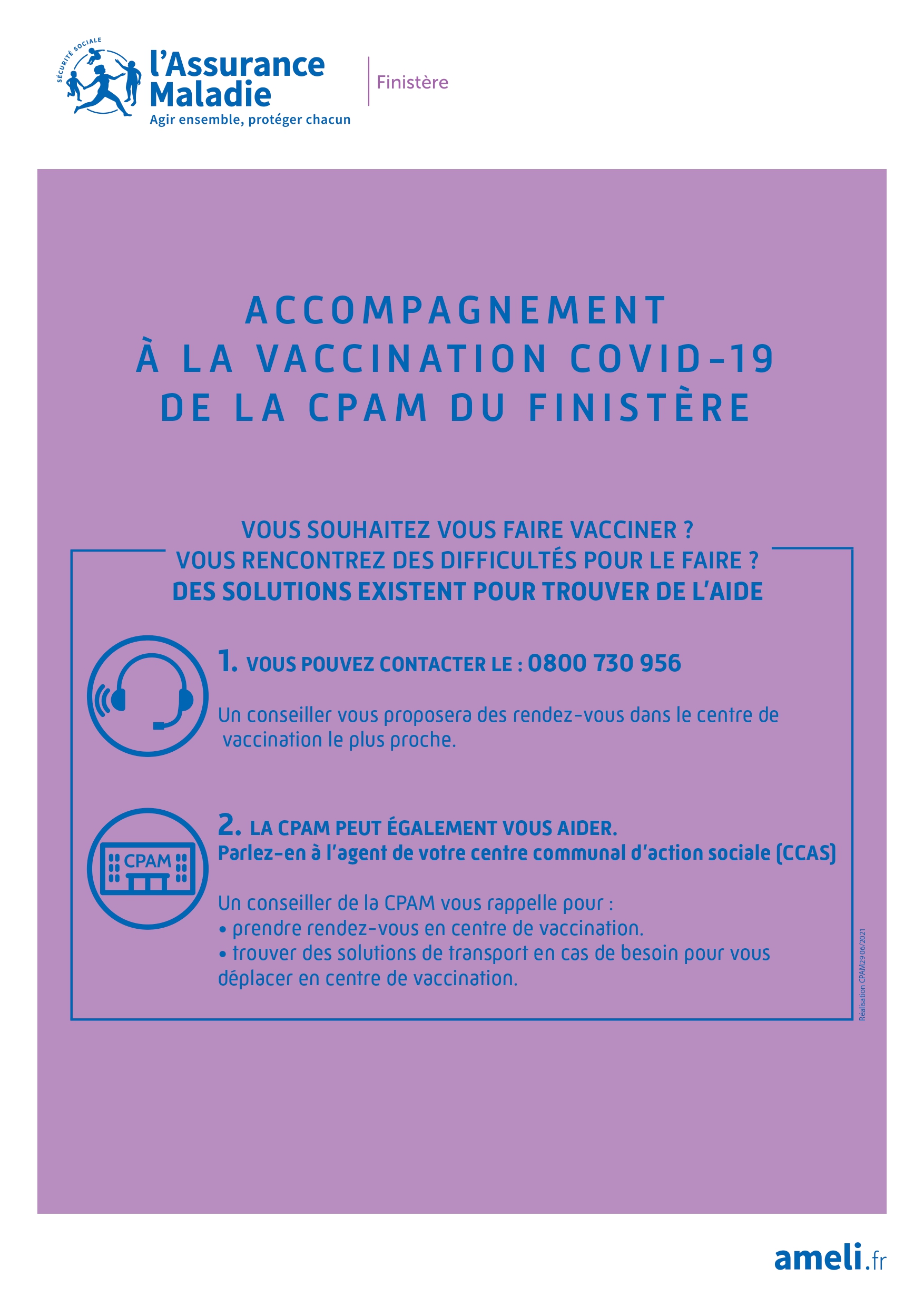 SÉCURITÉ SOCIALE
l'Assurance Maladie
Agir ensemble, protéger chacun

Finistère

ACCOMPAGNEMENT
À LA VACCINATION COVID-19
DE LA CPAM DU FINISTÈRE

VOUS SOUHAITEZ VOUS FAIRE VACCINER ?
VOUS RENCONTREZ DES DIFFICULTÉS POUR LE FAIRE ?
DES SOLUTIONS EXISTENT POUR TROUVER DE L'AIDE

1. VOUS POUVEZ CONTACTER LE : 0800 730 956

Un conseiller vous proposera des rendez-vous dans le centre de vaccination le plus proche.

CPAM

2. LA CPAM PEUT ÉGALEMENT VOUS AIDER.
Parlez-en à l'agent de votre centre communal d'action sociale (CCAS)

Un conseiller de la CPAM vous rappelle pour :
• prendre rendez-vous en centre de vaccination.
• trouver des solutions de transport en cas de besoin pour vous déplacer en centre de vaccination.

Réalisation CPAM29 06/2021

ameli.fr